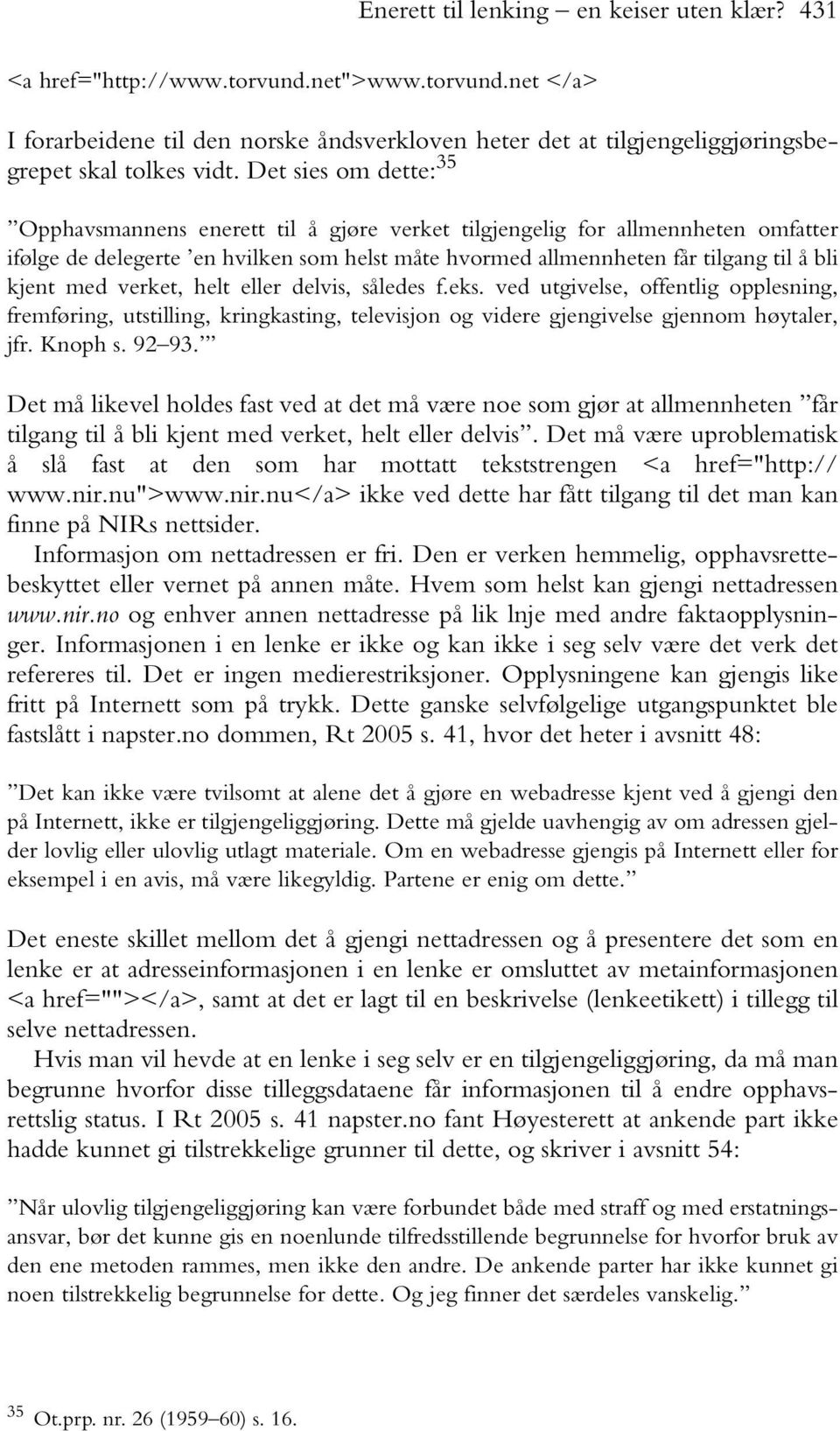 Enerett til lenking – en keiser uten klær? 431

<a href="http://www.torvund.net">www.torvund.net </a>

I forarbeidene til den norske åndsverkloven heter det at tilgjengeliggjøringsbegrepet skal tolkes vidt. Det sies om dette:$^{35}$

”Opphavsmannens enerett til å gjøre verket tilgjengelig for allmennheten omfatter ifølge de delegerte ’en hvilken som helst måte hvormed allmennheten får tilgang til å bli kjent med verket, helt eller delvis, således f.eks. ved utgivelse, offentlig opplesning, fremføring, utstilling, kringkasting, televisjon og videre gjengivelse gjennom høytaler, jfr. Knoph s. 92–93.’”

Det må likevel holdes fast ved at det må være noe som gjør at allmennheten ”får tilgang til å bli kjent med verket, helt eller delvis”. Det må være uproblematisk å slå fast at den som har mottatt tekststrengen <a href="http://www.nir.nu">www.nir.nu</a> ikke ved dette har fått tilgang til det man kan finne på NIRs nettsider.

Informasjon om nettadressen er fri. Den er verken hemmelig, opphavsrettebeskyttet eller vernet på annen måte. Hvem som helst kan gjengi nettadressen www.nir.no og enhver annen nettadresse på lik lnje med andre faktaopplysninger. Informasjonen i en lenke er ikke og kan ikke i seg selv være det verk det refereres til. Det er ingen medierestriksjoner. Opplysningene kan gjengis like fritt på Internett som på trykk. Dette ganske selvfølgelige utgangspunktet ble fastslått i napster.no dommen, Rt 2005 s. 41, hvor det heter i avsnitt 48:

”Det kan ikke være tvilsomt at alene det å gjøre en webadresse kjent ved å gjengi den på Internett, ikke er tilgjengeliggjøring. Dette må gjelde uavhengig av om adressen gjelder lovlig eller ulovlig utlagt materiale. Om en webadresse gjengis på Internett eller for eksempel i en avis, må være likegyldig. Partene er enig om dette.”

Det eneste skillet mellom det å gjengi nettadressen og å presentere det som en lenke er at adresseinformasjonen i en lenke er omsluttet av metainformasjonen <a href=""></a>, samt at det er lagt til en beskrivelse (lenkeetikett) i tillegg til selve nettadressen.

Hvis man vil hevde at en lenke i seg selv er en tilgjengeliggjøring, da må man begrunne hvorfor disse tilleggsdataene får informasjonen til å endre opphavsrettslig status. I Rt 2005 s. 41 napster.no fant Høyesterett at ankende part ikke hadde kunnet gi tilstrekkelige grunner til dette, og skriver i avsnitt 54:

”Når ulovlig tilgjengeliggjøring kan være forbundet både med straff og med erstatningsansvar, bør det kunne gis en noenlunde tilfredsstillende begrunnelse for hvorfor bruk av den ene metoden rammes, men ikke den andre. De ankende parter har ikke kunnet gi noen tilstrekkelig begrunnelse for dette. Og jeg finner det særdeles vanskelig.”

$^{35}$ Ot.prp. nr. 26 (1959–60) s. 16.